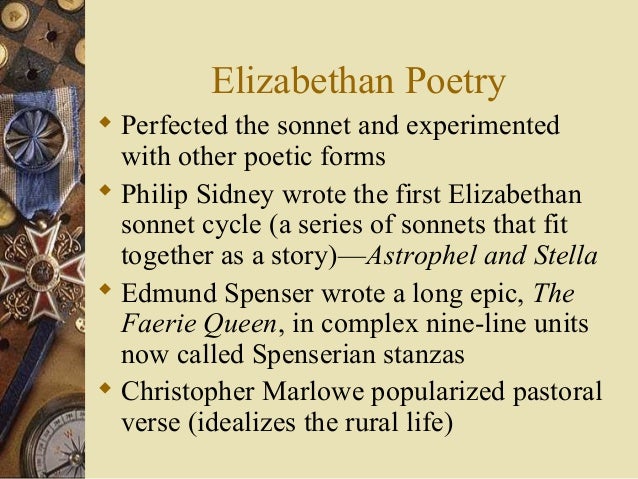 Elizabethan Poetry

• Perfected the sonnet and experimented with other poetic forms
• Philip Sidney wrote the first Elizabethan sonnet cycle (a series of sonnets that fit together as a story)—Astrophel and Stella
• Edmund Spenser wrote a long epic, The Faerie Queen, in complex nine-line units now called Spenserian stanzas
• Christopher Marlowe popularized pastoral verse (idealizes the rural life)